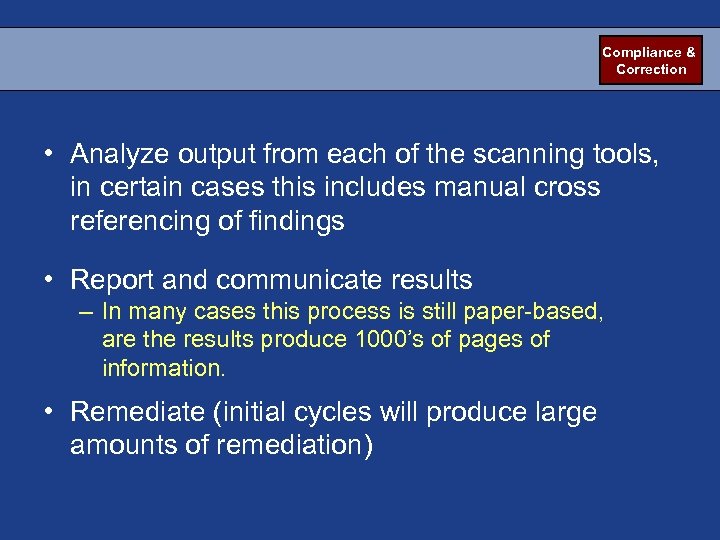 Compliance & Correction

• Analyze output from each of the scanning tools, in certain cases this includes manual cross referencing of findings

• Report and communicate results
– In many cases this process is still paper-based, are the results produce 1000's of pages of information.

• Remediate (initial cycles will produce large amounts of remediation)